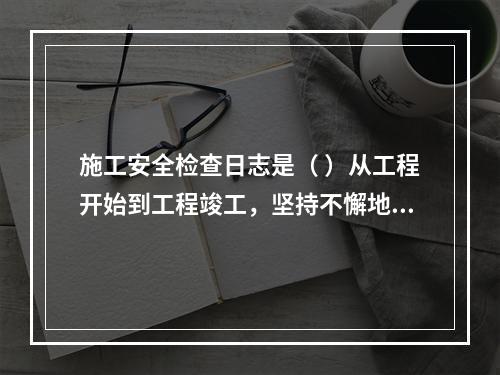 施工安全检查日志是（）从工程开始到工程竣工，坚持不懈地...